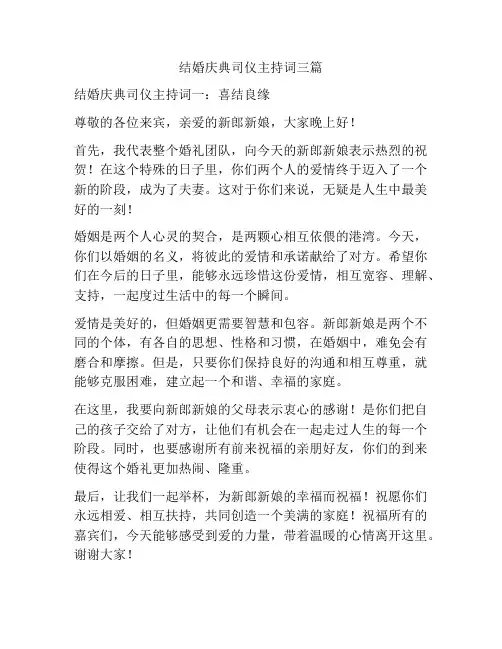 结婚庆典司仪主持词三篇

结婚庆典司仪主持词一：喜结良缘

尊敬的各位来宾，亲爱的新郎新娘，大家晚上好！

首先，我代表整个婚礼团队，向今天的新郎新娘表示热烈的祝贺！在这个特殊的日子里，你们两个人的爱情终于迈入了一个新的阶段，成为了夫妻。这对于你们来说，无疑是人生中最美好的一刻！

婚姻是两个人心灵的契合，是两颗心相互依偎的港湾。今天，你们以婚姻的名义，将彼此的爱情和承诺献给了对方。希望你们在今后的日子里，能够永远珍惜这份爱情，相互宽容、理解、支持，一起度过生活中的每一个瞬间。

爱情是美好的，但婚姻更需要智慧和包容。新郎新娘是两个不同的个体，有各自的思想、性格和习惯，在婚姻中，难免会有磨合和摩擦。但是，只要你们保持良好的沟通和相互尊重，就能够克服困难，建立起一个和谐、幸福的家庭。

在这里，我要向新郎新娘的父母表示衷心的感谢！是你们把自己的孩子交给了对方，让他们有机会在一起走过人生的每一个阶段。同时，也要感谢所有前来祝福的亲朋好友，你们的到来使得这个婚礼更加热闹、隆重。

最后，让我们一起举杯，为新郎新娘的幸福而祝福！祝愿你们永远相爱、相互扶持，共同创造一个美满的家庭！祝福所有的嘉宾们，今天能够感受到爱的力量，带着温暖的心情离开这里。谢谢大家！